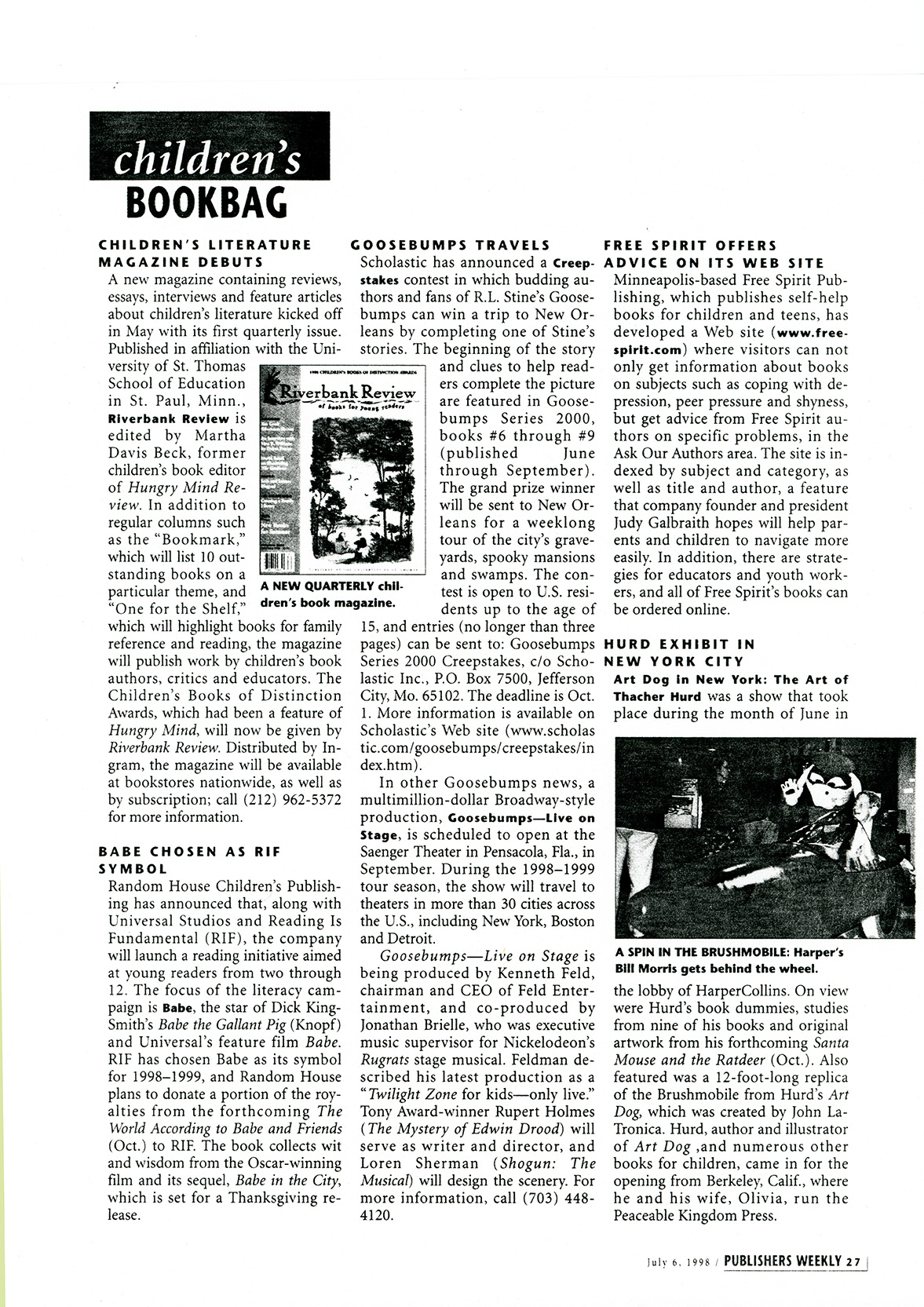 children's
BOOKBAG

CHILDREN'S LITERATURE MAGAZINE DEBUTS

A new magazine containing reviews, essays, interviews and feature articles about children's literature kicked off in May with its first quarterly issue. Published in affiliation with the University of St. Thomas School of Education in St. Paul, Minn., Riverbank Review is edited by Martha Davis Beck, former children's book editor of Hungry Mind Review. In addition to regular columns such as the "Bookmark," which will list 10 outstanding books on a particular theme, and "One for the Shelf," which will highlight books for family reference and reading, the magazine will publish work by children's book authors, critics and educators. The Children's Books of Distinction Awards, which had been a feature of Hungry Mind, will now be given by Riverbank Review. Distributed by Ingram, the magazine will be available at bookstores nationwide, as well as by subscription; call (212) 962-5372 for more information.

1998 CHILDREN'S BOOKS OF DISTINCTION AWARDS
Riverbank Review
of books for young readers

A NEW QUARTERLY children's book magazine.

BABE CHOSEN AS RIF SYMBOL

Random House Children's Publishing has announced that, along with Universal Studios and Reading Is Fundamental (RIF), the company will launch a reading initiative aimed at young readers from two through 12. The focus of the literacy campaign is Babe, the star of Dick King-Smith's Babe the Gallant Pig (Knopf) and Universal's feature film Babe. RIF has chosen Babe as its symbol for 1998–1999, and Random House plans to donate a portion of the royalties from the forthcoming The World According to Babe and Friends (Oct.) to RIF. The book collects wit and wisdom from the Oscar-winning film and its sequel, Babe in the City, which is set for a Thanksgiving release.

GOOSEBUMPS TRAVELS

Scholastic has announced a Creepstakes contest in which budding authors and fans of R.L. Stine's Goosebumps can win a trip to New Orleans by completing one of Stine's stories. The beginning of the story and clues to help readers complete the picture are featured in Goosebumps Series 2000, books #6 through #9 (published June through September). The grand prize winner will be sent to New Orleans for a weeklong tour of the city's graveyards, spooky mansions and swamps. The contest is open to U.S. residents up to the age of 15, and entries (no longer than three pages) can be sent to: Goosebumps Series 2000 Creepstakes, c/o Scholastic Inc., P.O. Box 7500, Jefferson City, Mo. 65102. The deadline is Oct. 1. More information is available on Scholastic's Web site (www.scholastic.com/goosebumps/creepstakes/index.htm).

In other Goosebumps news, a multimillion-dollar Broadway-style production, Goosebumps—Live on Stage, is scheduled to open at the Saenger Theater in Pensacola, Fla., in September. During the 1998–1999 tour season, the show will travel to theaters in more than 30 cities across the U.S., including New York, Boston and Detroit.

Goosebumps—Live on Stage is being produced by Kenneth Feld, chairman and CEO of Feld Entertainment, and co-produced by Jonathan Brielle, who was executive music supervisor for Nickelodeon's Rugrats stage musical. Feldman described his latest production as a "Twilight Zone for kids—only live." Tony Award-winner Rupert Holmes (The Mystery of Edwin Drood) will serve as writer and director, and Loren Sherman (Shogun: The Musical) will design the scenery. For more information, call (703) 448-4120.

FREE SPIRIT OFFERS ADVICE ON ITS WEB SITE

Minneapolis-based Free Spirit Publishing, which publishes self-help books for children and teens, has developed a Web site (www.freespirit.com) where visitors can not only get information about books on subjects such as coping with depression, peer pressure and shyness, but get advice from Free Spirit authors on specific problems, in the Ask Our Authors area. The site is indexed by subject and category, as well as title and author, a feature that company founder and president Judy Galbraith hopes will help parents and children to navigate more easily. In addition, there are strategies for educators and youth workers, and all of Free Spirit's books can be ordered online.

HURD EXHIBIT IN NEW YORK CITY

Art Dog in New York: The Art of Thacher Hurd was a show that took place during the month of June in the lobby of HarperCollins. On view were Hurd's book dummies, studies from nine of his books and original artwork from his forthcoming Santa Mouse and the Ratdeer (Oct.). Also featured was a 12-foot-long replica of the Brushmobile from Hurd's Art Dog, which was created by John LaTronica. Hurd, author and illustrator of Art Dog ,and numerous other books for children, came in for the opening from Berkeley, Calif., where he and his wife, Olivia, run the Peaceable Kingdom Press.

A SPIN IN THE BRUSHMOBILE: Harper's Bill Morris gets behind the wheel.

July 6, 1998 / PUBLISHERS WEEKLY 27